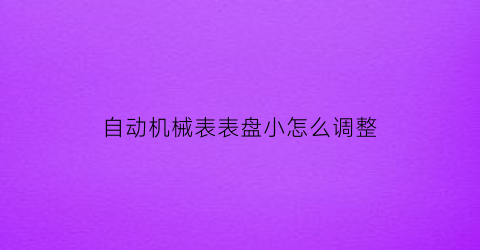 自动机械表表盘小怎么调整